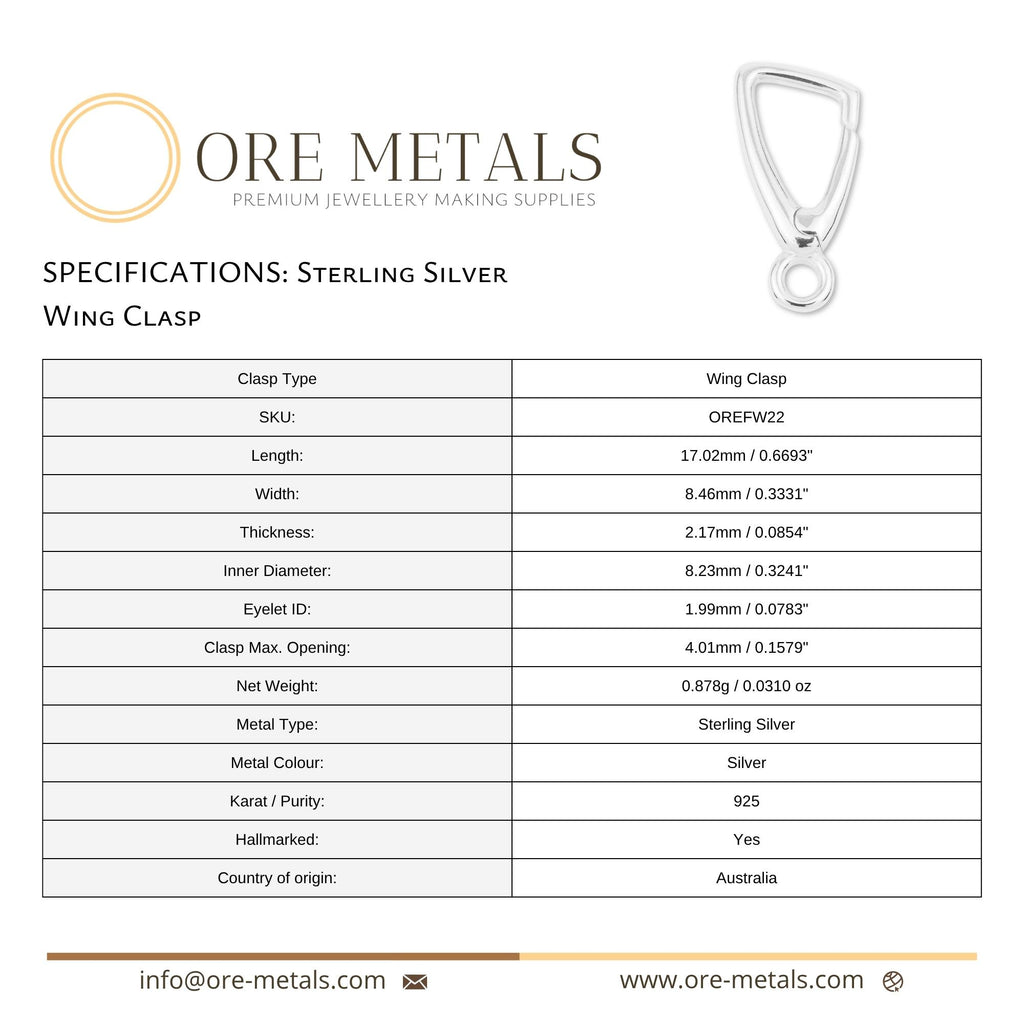 ORE METALS
PREMIUM JEWELLERY MAKING SUPPLIES

SPECIFICATIONS: Sterling Silver Wing Clasp

| Clasp Type | Wing Clasp |
|---|---|
| SKU: | OREFW22 |
| Length: | 17.02mm / 0.6693" |
| Width: | 8.46mm / 0.3331" |
| Thickness: | 2.17mm / 0.0854" |
| Inner Diameter: | 8.23mm / 0.3241" |
| Eyelet ID: | 1.99mm / 0.0783" |
| Clasp Max. Opening: | 4.01mm / 0.1579" |
| Net Weight: | 0.878g / 0.0310 oz |
| Metal Type: | Sterling Silver |
| Metal Colour: | Silver |
| Karat / Purity: | 925 |
| Hallmarked: | Yes |
| Country of origin: | Australia |

info@ore-metals.com

www.ore-metals.com